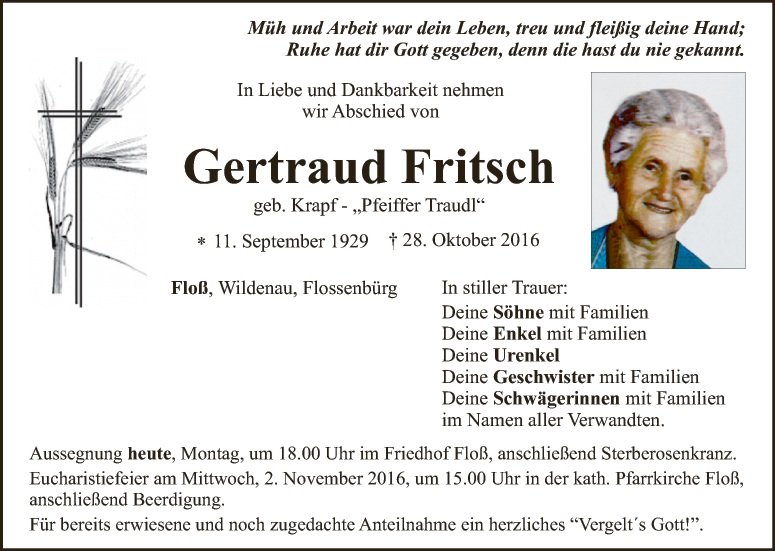 Müh und Arbeit war dein Leben, treu und fleißig deine Hand;
Ruhe hat dir Gott gegeben, denn die hast du nie gekannt.

In Liebe und Dankbarkeit nehmen
wir Abschied von

Gertraud Fritsch

geb. Krapf - „Pfeiffer Traudl“

* 11. September 1929 † 28. Oktober 2016

Floß, Wildenau, Flossenbürg

In stiller Trauer:
Deine Söhne mit Familien
Deine Enkel mit Familien
Deine Urenkel
Deine Geschwister mit Familien
Deine Schwägerinnen mit Familien
im Namen aller Verwandten.

Aussegnung heute, Montag, um 18.00 Uhr im Friedhof Floß, anschließend Sterberosenkranz.
Eucharistiefeier am Mittwoch, 2. November 2016, um 15.00 Uhr in der kath. Pfarrkirche Floß, anschließend Beerdigung.
Für bereits erwiesene und noch zugedachte Anteilnahme ein herzliches "Vergelt´s Gott!".